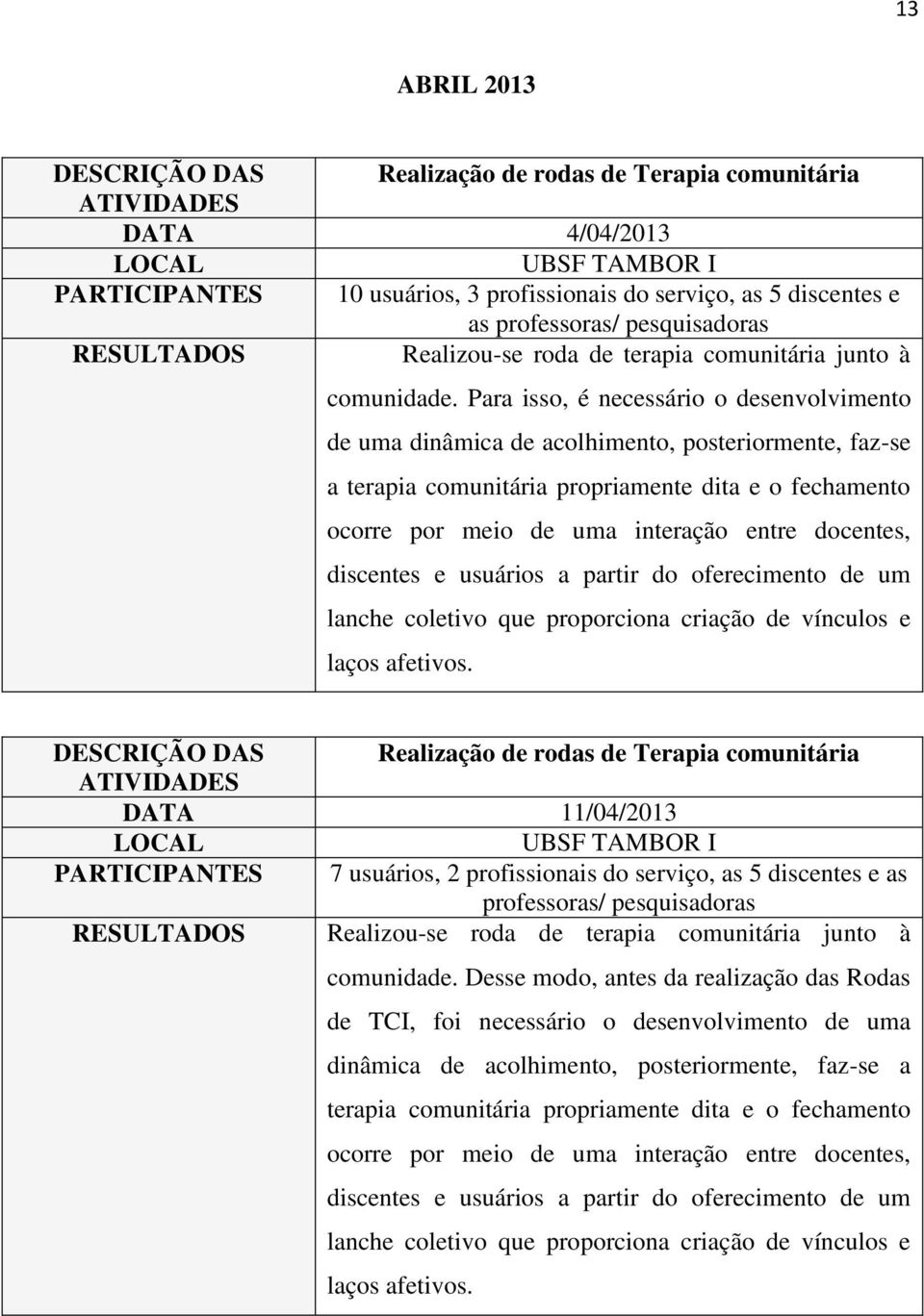 13

ABRIL 2013

| DESCRIÇÃO DAS ATIVIDADES | Realização de rodas de Terapia comunitária |
|---|---|
| DATA | 4/04/2013 |
| LOCAL | UBSF TAMBOR I |
| PARTICIPANTES | 10 usuários, 3 profissionais do serviço, as 5 discentes e as professoras/ pesquisadoras |
| RESULTADOS | Realizou-se roda de terapia comunitária junto à comunidade. Para isso, é necessário o desenvolvimento de uma dinâmica de acolhimento, posteriormente, faz-se a terapia comunitária propriamente dita e o fechamento ocorre por meio de uma interação entre docentes, discentes e usuários a partir do oferecimento de um lanche coletivo que proporciona criação de vínculos e laços afetivos. |

| DESCRIÇÃO DAS ATIVIDADES | Realização de rodas de Terapia comunitária |
|---|---|
| DATA | 11/04/2013 |
| LOCAL | UBSF TAMBOR I |
| PARTICIPANTES | 7 usuários, 2 profissionais do serviço, as 5 discentes e as professoras/ pesquisadoras |
| RESULTADOS | Realizou-se roda de terapia comunitária junto à comunidade. Desse modo, antes da realização das Rodas de TCI, foi necessário o desenvolvimento de uma dinâmica de acolhimento, posteriormente, faz-se a terapia comunitária propriamente dita e o fechamento ocorre por meio de uma interação entre docentes, discentes e usuários a partir do oferecimento de um lanche coletivo que proporciona criação de vínculos e laços afetivos. |